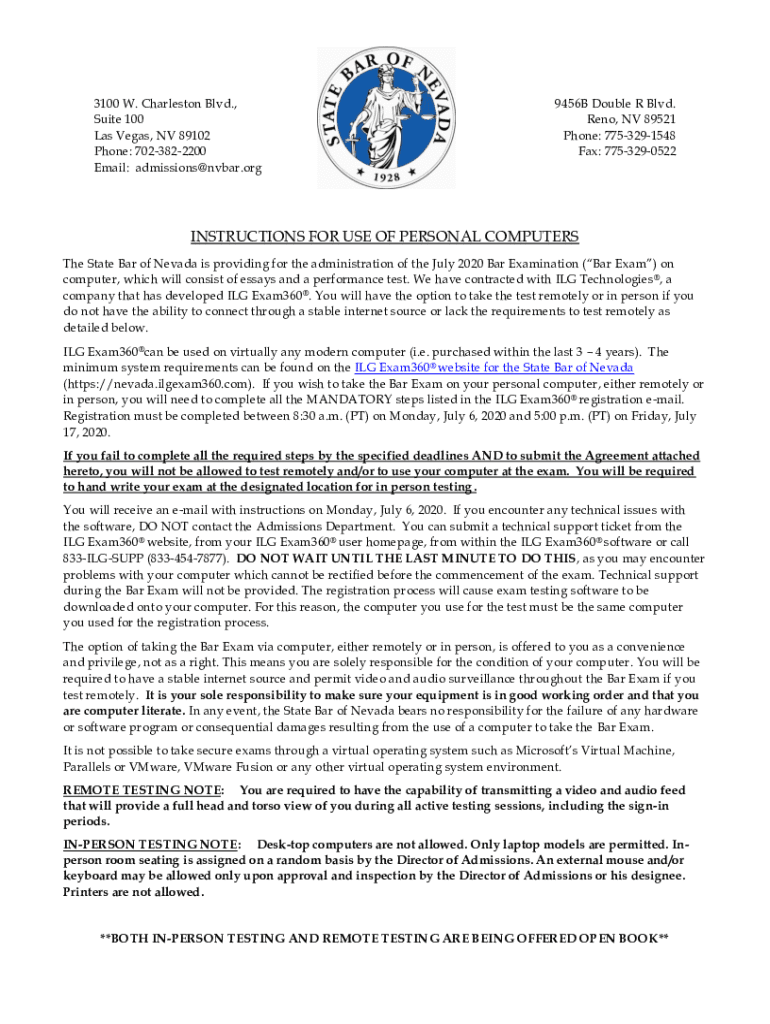 3100 W. Charleston Blvd., Suite 100
Las Vegas, NV 89102
Phone: 702-382-2200
Email: admissions@nvbar.org

STATE BAR OF NEVADA
1928

9456B Double R Blvd.
Reno, NV 89521
Phone: 775-329-1548
Fax: 775-329-0522

INSTRUCTIONS FOR USE OF PERSONAL COMPUTERS

The State Bar of Nevada is providing for the administration of the July 2020 Bar Examination ("Bar Exam") on computer, which will consist of essays and a performance test. We have contracted with ILG Technologies®, a company that has developed ILG Exam360®. You will have the option to take the test remotely or in person if you do not have the ability to connect through a stable internet source or lack the requirements to test remotely as detailed below.

ILG Exam360®can be used on virtually any modern computer (i.e. purchased within the last 3 – 4 years). The minimum system requirements can be found on the ILG Exam360® website for the State Bar of Nevada (https://nevada.ilgexam360.com). If you wish to take the Bar Exam on your personal computer, either remotely or in person, you will need to complete all the MANDATORY steps listed in the ILG Exam360® registration e-mail. Registration must be completed between 8:30 a.m. (PT) on Monday, July 6, 2020 and 5:00 p.m. (PT) on Friday, July 17, 2020.

If you fail to complete all the required steps by the specified deadlines AND to submit the Agreement attached hereto, you will not be allowed to test remotely and/or to use your computer at the exam. You will be required to hand write your exam at the designated location for in person testing.

You will receive an e-mail with instructions on Monday, July 6, 2020. If you encounter any technical issues with the software, DO NOT contact the Admissions Department. You can submit a technical support ticket from the ILG Exam360® website, from your ILG Exam360® user homepage, from within the ILG Exam360® software or call 833-ILG-SUPP (833-454-7877). DO NOT WAIT UNTIL THE LAST MINUTE TO DO THIS, as you may encounter problems with your computer which cannot be rectified before the commencement of the exam. Technical support during the Bar Exam will not be provided. The registration process will cause exam testing software to be downloaded onto your computer. For this reason, the computer you use for the test must be the same computer you used for the registration process.

The option of taking the Bar Exam via computer, either remotely or in person, is offered to you as a convenience and privilege, not as a right. This means you are solely responsible for the condition of your computer. You will be required to have a stable internet source and permit video and audio surveillance throughout the Bar Exam if you test remotely. It is your sole responsibility to make sure your equipment is in good working order and that you are computer literate. In any event, the State Bar of Nevada bears no responsibility for the failure of any hardware or software program or consequential damages resulting from the use of a computer to take the Bar Exam.

It is not possible to take secure exams through a virtual operating system such as Microsoft's Virtual Machine, Parallels or VMware, VMware Fusion or any other virtual operating system environment.

REMOTE TESTING NOTE: You are required to have the capability of transmitting a video and audio feed that will provide a full head and torso view of you during all active testing sessions, including the sign-in periods.

IN-PERSON TESTING NOTE: Desk-top computers are not allowed. Only laptop models are permitted. In-person room seating is assigned on a random basis by the Director of Admissions. An external mouse and/or keyboard may be allowed only upon approval and inspection by the Director of Admissions or his designee. Printers are not allowed.

**BOTH IN-PERSON TESTING AND REMOTE TESTING ARE BEING OFFERED OPEN BOOK**